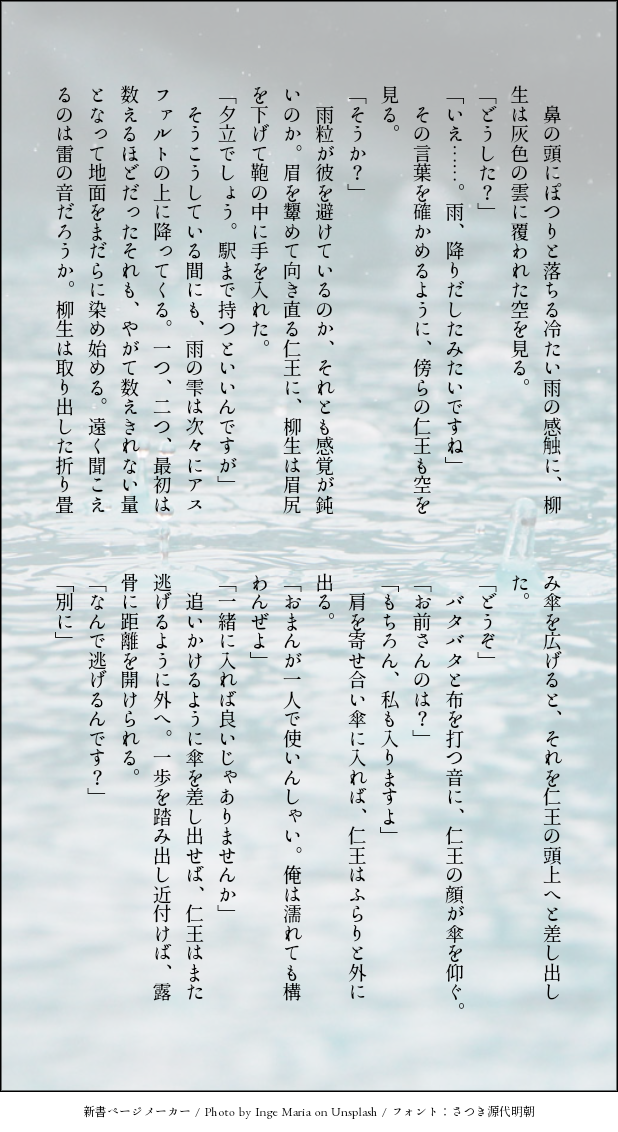 鼻の頭にぽつりと落ちる冷たい雨の感触に、柳生は灰色の雲に覆われた空を見る。

「どうした？」

「いえ……。雨、降りだしたみたいですね」

その言葉を確かめるように、傍らの仁王も空を見る。

「そうか？」

雨粒が彼を避けているのか、それとも感覚が鈍いのか。眉を顰めて向き直る仁王に、柳生は眉尻を下げて鞄の中に手を入れた。

「夕立でしょう。駅まで持つといいんですが」

そうこうしている間にも、雨の雫は次々にアスファルトの上に降ってくる。一つ、二つ、最初は数えるほどだったそれも、やがて数えきれない量となって地面をまだらに染め始める。遠く聞こえるのは雷の音だろうか。柳生は取り出した折り畳み傘を広げると、それを仁王の頭上へと差し出した。

「どうぞ」

バタバタと布を打つ音に、仁王の顔が傘を仰ぐ。

「お前さんのは？」

「もちろん、私も入りますよ」

肩を寄せ合い傘に入れば、仁王はふらりと外に出る。

「おまんが一人で使いんしゃい。俺は濡れても構わんぜよ」

「一緒に入れば良いじゃありませんか」

追いかけるように傘を差し出せば、仁王はまた逃げるように外へ。一歩を踏み出し近付けば、露骨に距離を開けられる。

「なんで逃げるんです？」

「別に」

新書ページメーカー / Photo by Inge Maria on Unsplash / フォント：さつき源代明朝